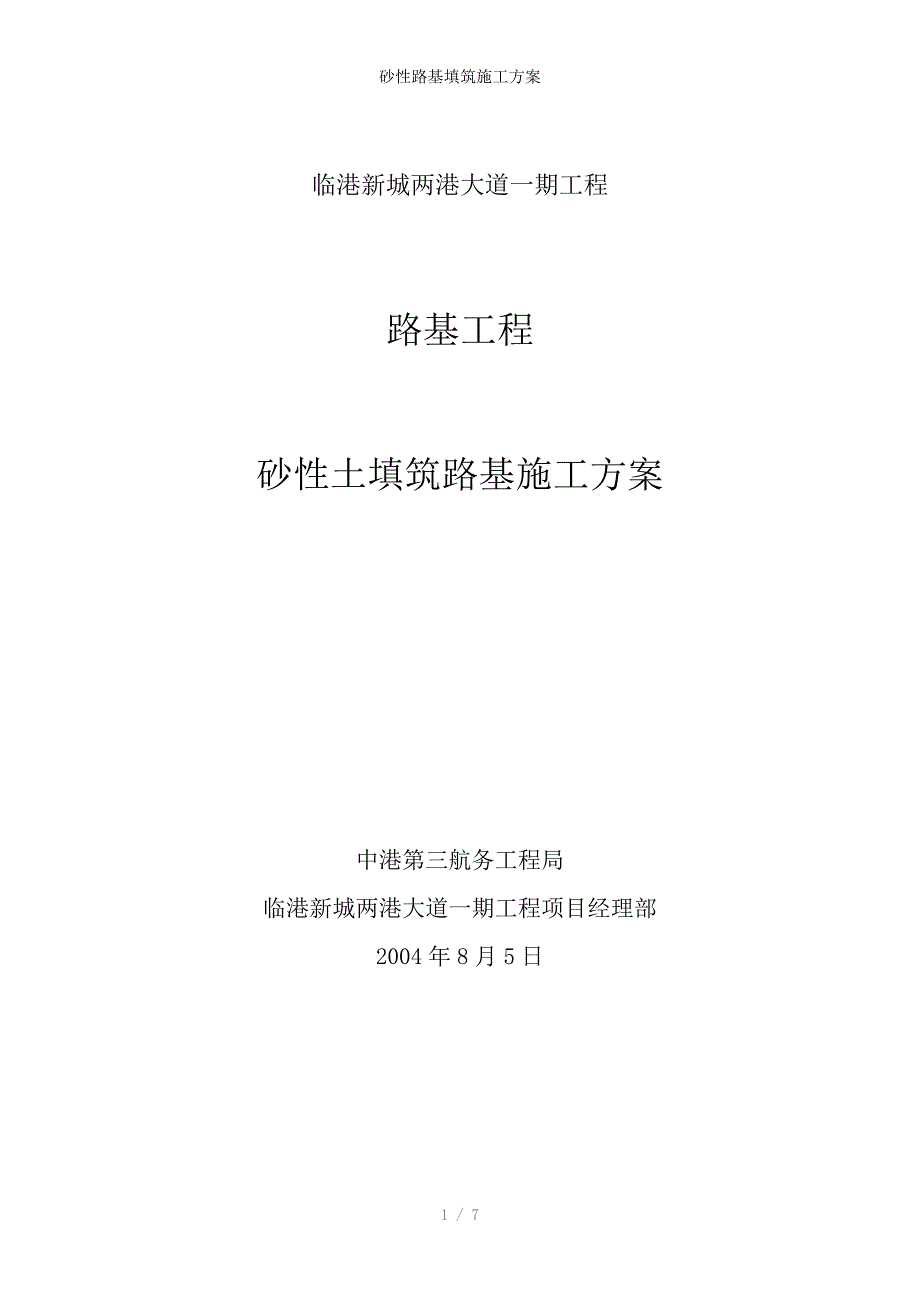 砂性路基填筑施工方案

临港新城两港大道一期工程

路基工程

砂性土填筑路基施工方案

中港第三航务工程局

临港新城两港大道一期工程项目经理部

2004 年 8 月 5 日

1 / 7